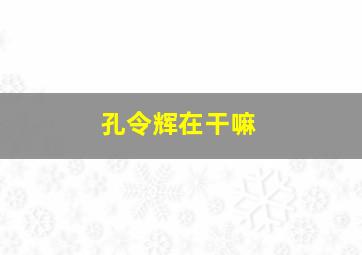 孔令辉在干嘛